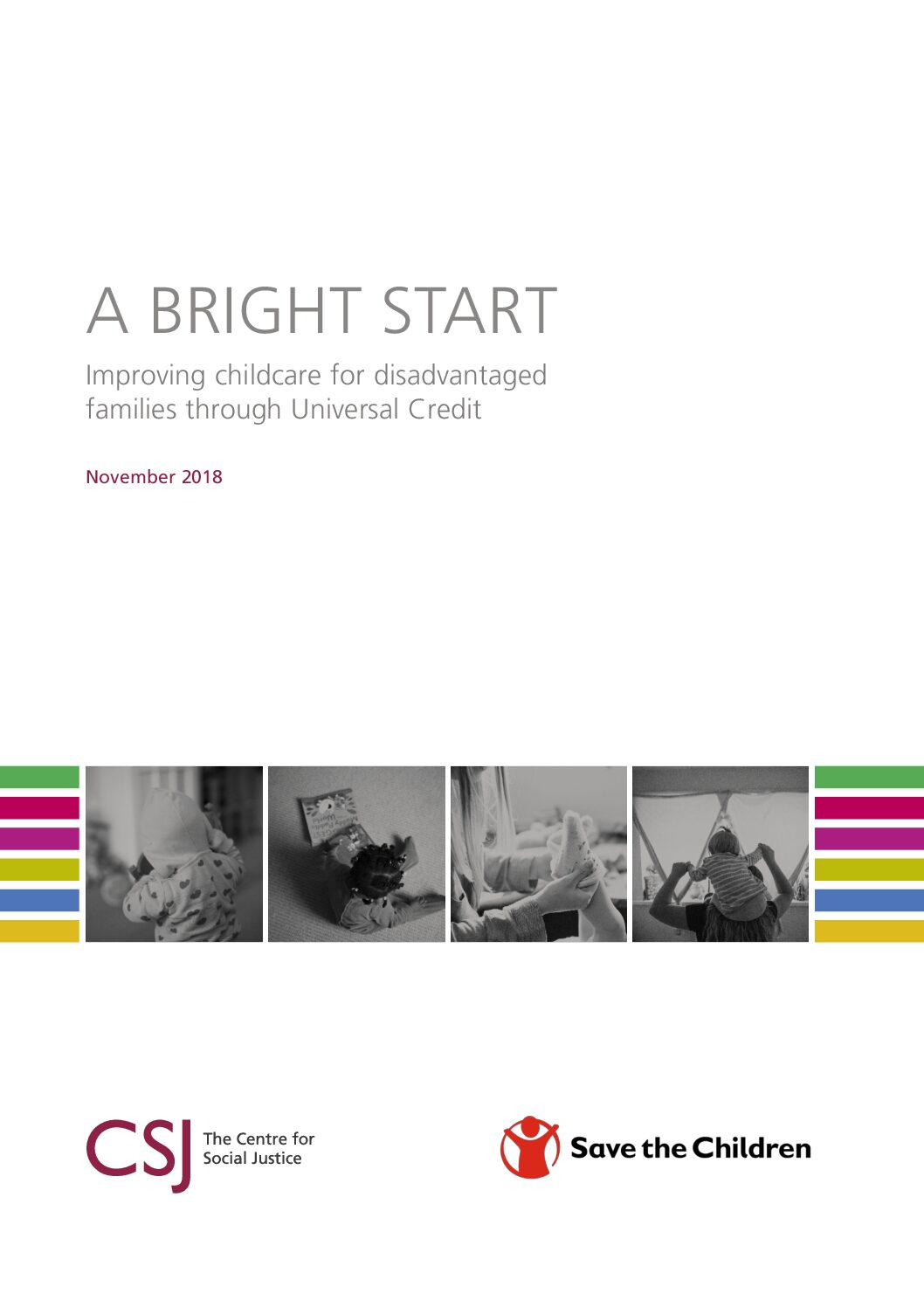 A BRIGHT START

Improving childcare for disadvantaged families through Universal Credit

November 2018

CSJ The Centre for Social Justice

Save the Children